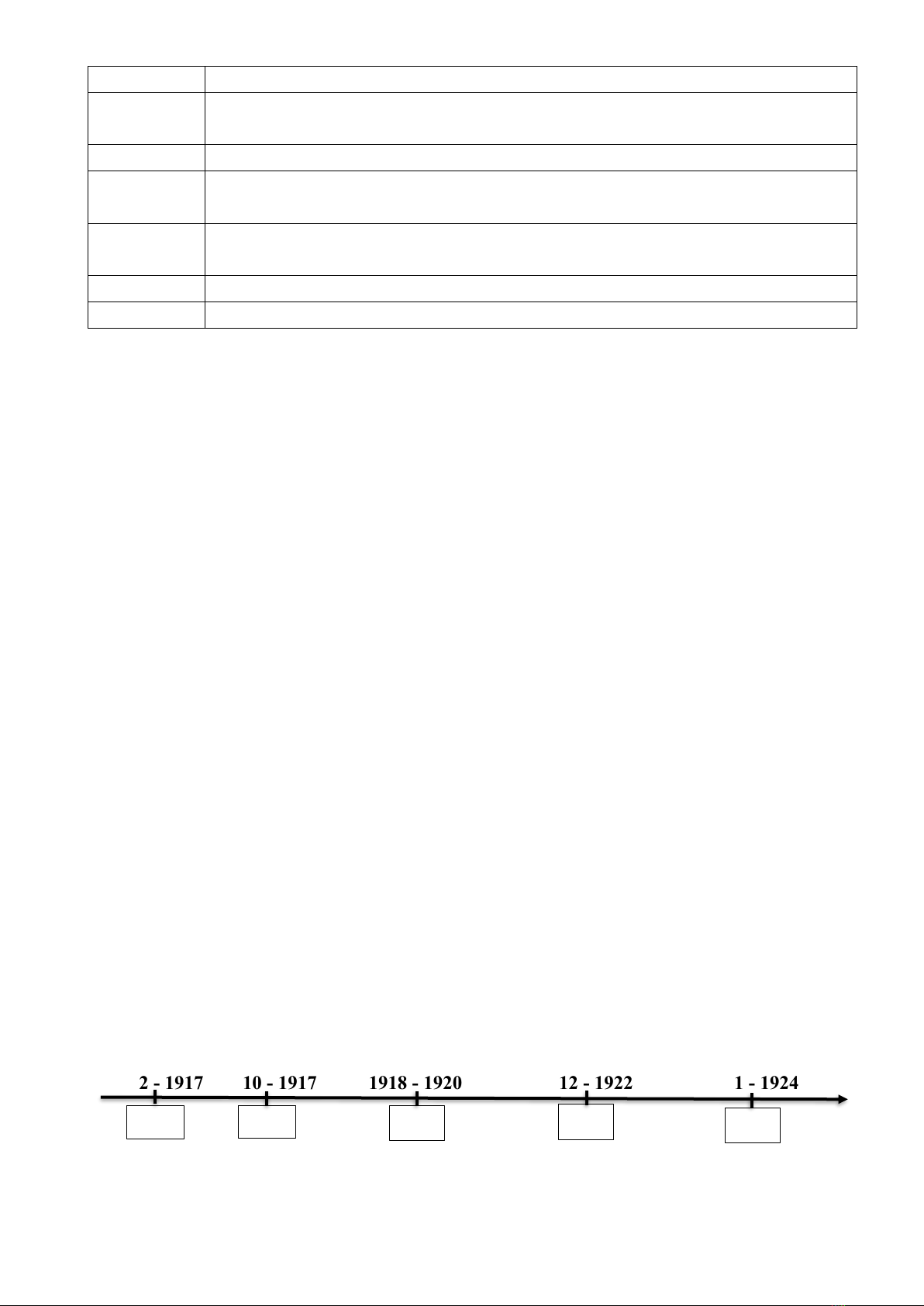 2 - 1917 10 - 1917 1918 - 1920 12 - 1922 1 - 1924